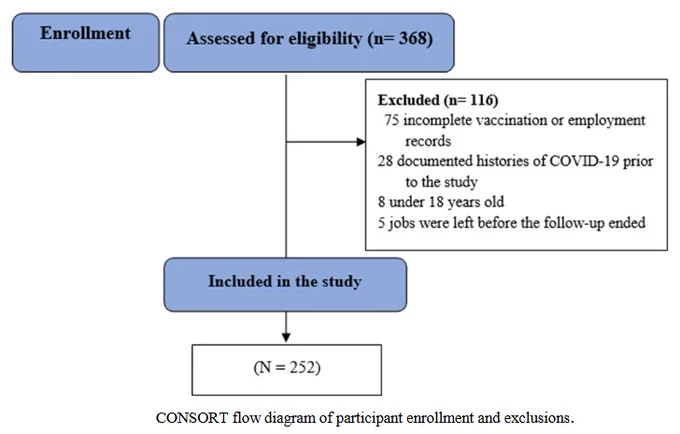 Enrollment

Assessed for eligibility (n= 368)

Excluded (n= 116)
75 incomplete vaccination or employment records
28 documented histories of COVID-19 prior to the study
8 under 18 years old
5 jobs were left before the follow-up ended

Included in the study

(N = 252)

CONSORT flow diagram of participant enrollment and exclusions.